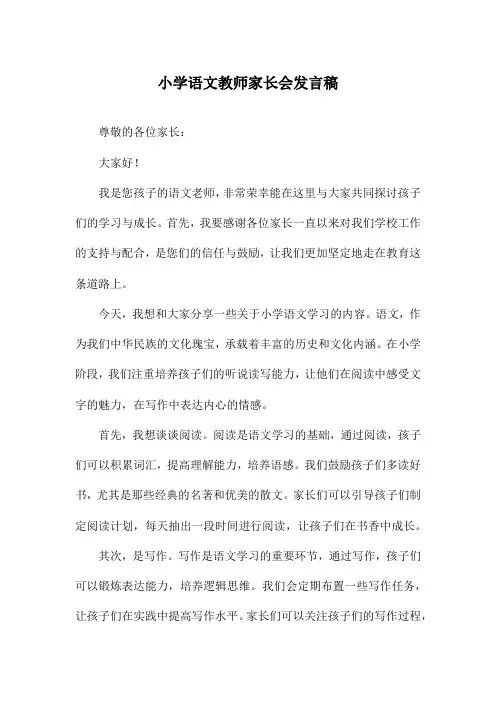 小学语文教师家长会发言稿

尊敬的各位家长：

大家好！

我是您孩子的语文老师，非常荣幸能在这里与大家共同探讨孩子们的学习与成长。首先，我要感谢各位家长一直以来对我们学校工作的支持与配合，是您们的信任与鼓励，让我们更加坚定地走在教育这条道路上。

今天，我想和大家分享一些关于小学语文学习的内容。语文，作为我们中华民族的文化瑰宝，承载着丰富的历史和文化内涵。在小学阶段，我们注重培养孩子们的听说读写能力，让他们在阅读中感受文字的魅力，在写作中表达内心的情感。

首先，我想谈谈阅读。阅读是语文学习的基础，通过阅读，孩子们可以积累词汇，提高理解能力，培养语感。我们鼓励孩子们多读好书，尤其是那些经典的名著和优美的散文。家长们可以引导孩子们制定阅读计划，每天抽出一段时间进行阅读，让孩子们在书香中成长。

其次，是写作。写作是语文学习的重要环节，通过写作，孩子们可以锻炼表达能力，培养逻辑思维。我们会定期布置一些写作任务，让孩子们在实践中提高写作水平。家长们可以关注孩子们的写作过程，